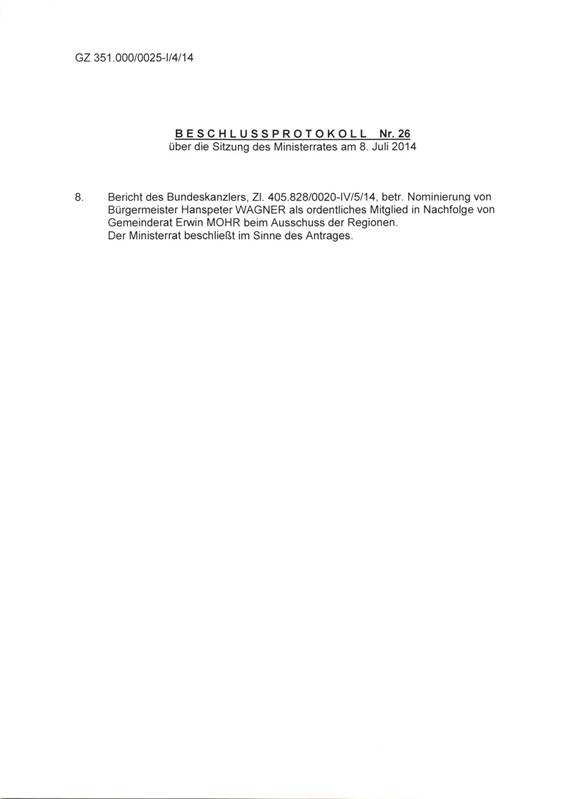 GZ 351.000/0025-I/4/14

BESCHLUSSPROTOKOLL Nr. 26
über die Sitzung des Ministerrates am 8. Juli 2014

8. Bericht des Bundeskanzlers, Zl. 405.828/0020-IV/5/14, betr. Nominierung von Bürgermeister Hanspeter WAGNER als ordentliches Mitglied in Nachfolge von Gemeinderat Erwin MOHR beim Ausschuss der Regionen.
Der Ministerrat beschließt im Sinne des Antrages.